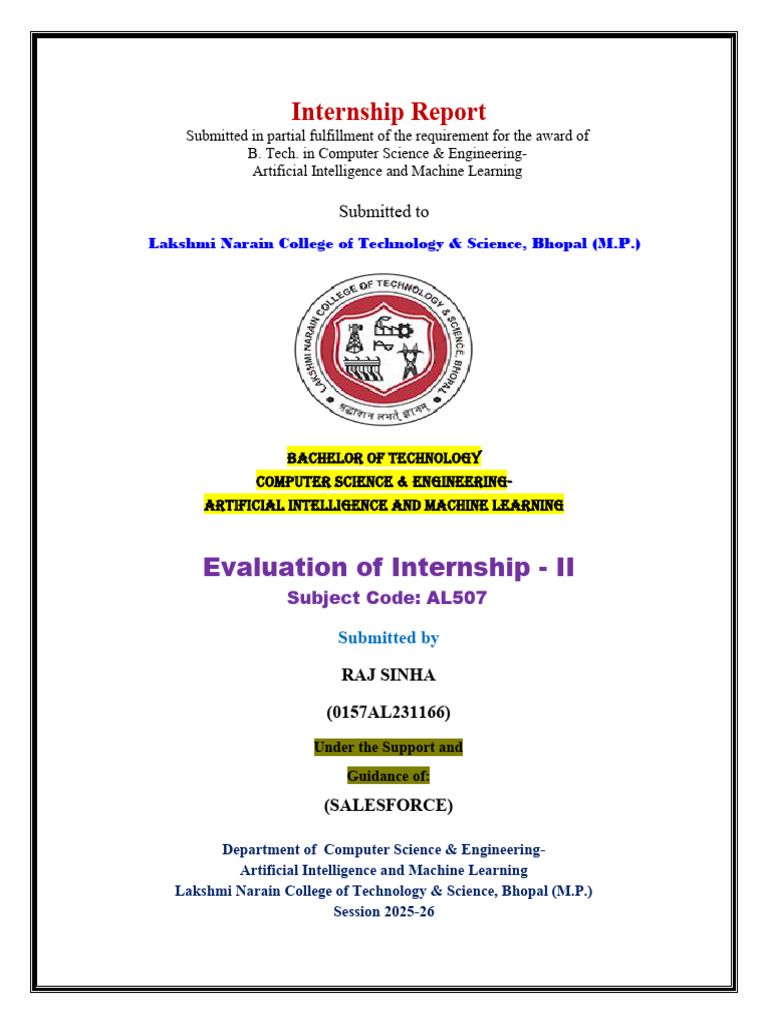 Internship Report
Submitted in partial fulfillment of the requirement for the award of
B. Tech. in Computer Science & Engineering-
Artificial Intelligence and Machine Learning

Submitted to

Lakshmi Narain College of Technology & Science, Bhopal (M.P.)

LAKSHMI NARAIN COLLEGE OF TECHNOLOGY & SCIENCE, BHOPAL
श्रद्धावान लभते ज्ञानम्

BACHELOR OF TECHNOLOGY
COMPUTER SCIENCE & ENGINEERING-
ARTIFICIAL INTELLIGENCE AND MACHINE LEARNING

Evaluation of Internship - II
Subject Code: AL507

Submitted by

RAJ SINHA

(0157AL231166)

Under the Support and
Guidance of:

(SALESFORCE)

Department of Computer Science & Engineering-
Artificial Intelligence and Machine Learning
Lakshmi Narain College of Technology & Science, Bhopal (M.P.)
Session 2025-26